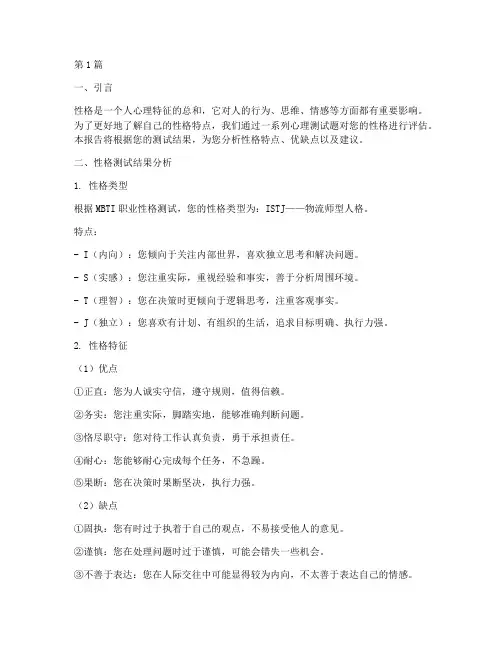 第1篇

一、引言

性格是一个人心理特征的总和，它对人的行为、思维、情感等方面都有重要影响。为了更好地了解自己的性格特点，我们通过一系列心理测试题对您的性格进行评估。本报告将根据您的测试结果，为您分析性格特点、优缺点以及建议。

二、性格测试结果分析

1. 性格类型

根据MBTI职业性格测试，您的性格类型为：ISTJ——物流师型人格。

特点：

- I（内向）：您倾向于关注内部世界，喜欢独立思考和解决问题。

- S（实感）：您注重实际，重视经验和事实，善于分析周围环境。

- T（理智）：您在决策时更倾向于逻辑思考，注重客观事实。

- J（独立）：您喜欢有计划、有组织的生活，追求目标明确、执行力强。

2. 性格特征

（1）优点

①正直：您为人诚实守信，遵守规则，值得信赖。

②务实：您注重实际，脚踏实地，能够准确判断问题。

③恪尽职守：您对待工作认真负责，勇于承担责任。

④耐心：您能够耐心完成每个任务，不急躁。

⑤果断：您在决策时果断坚决，执行力强。

（2）缺点

①固执：您有时过于执着于自己的观点，不易接受他人的意见。

②谨慎：您在处理问题时过于谨慎，可能会错失一些机会。

③不善于表达：您在人际交往中可能显得较为内向，不太善于表达自己的情感。